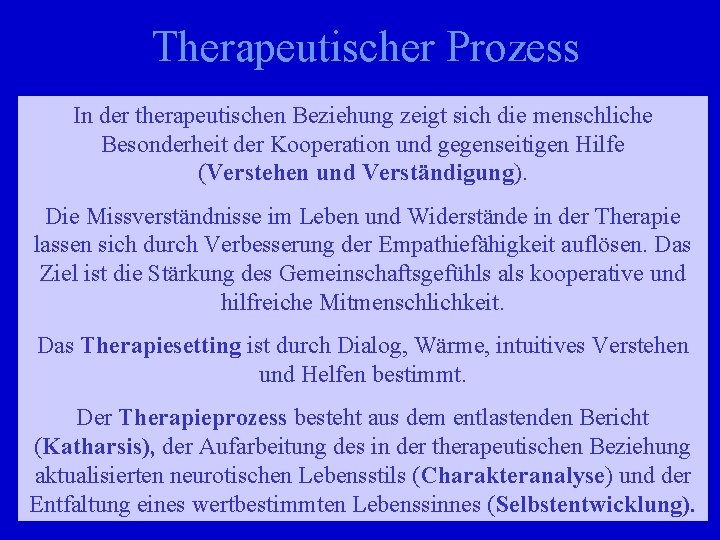 Therapeutischer Prozess

In der therapeutischen Beziehung zeigt sich die menschliche Besonderheit der Kooperation und gegenseitigen Hilfe (Verstehen und Verständigung).

Die Missverständnisse im Leben und Widerstände in der Therapie lassen sich durch Verbesserung der Empathiefähigkeit auflösen. Das Ziel ist die Stärkung des Gemeinschaftsgefühls als kooperative und hilfreiche Mitmenschlichkeit.

Das Therapiesetting ist durch Dialog, Wärme, intuitives Verstehen und Helfen bestimmt.

Der Therapieprozess besteht aus dem entlastenden Bericht (Katharsis), der Aufarbeitung des in der therapeutischen Beziehung aktualisierten neurotischen Lebensstils (Charakteranalyse) und der Entfaltung eines wertbestimmten Lebenssinnes (Selbstentwicklung).